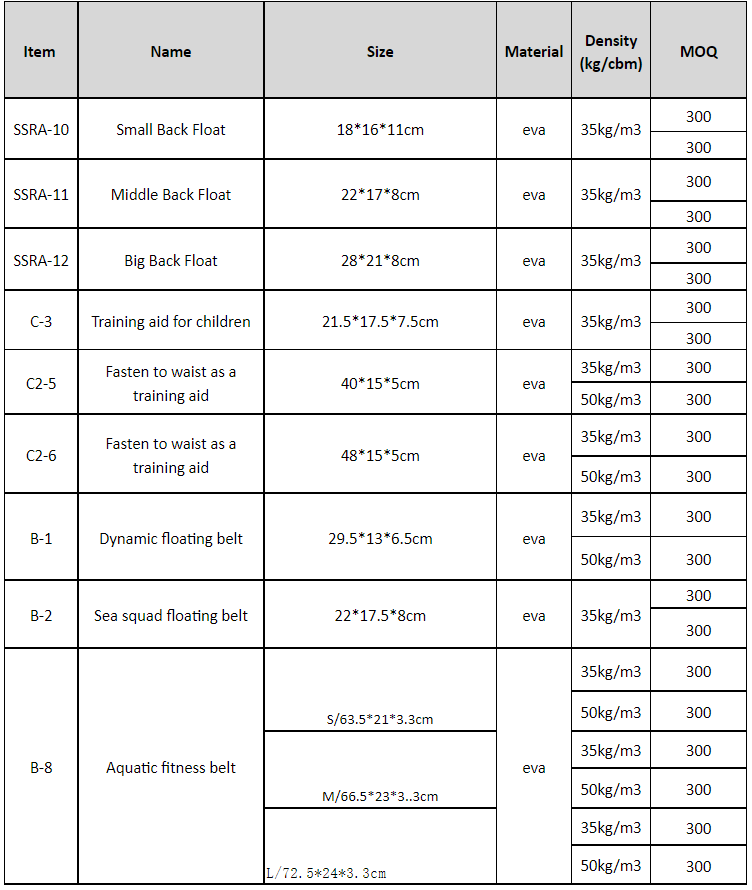 | Item | Name | Size | Material | Density (kg/cbm) | MOQ |
|---|---|---|---|---|---|
| SSRA-10 | Small Back Float | 18\*16\*11cm | eva | 35kg/m3 | 300 |
| | | | | | 300 |
| SSRA-11 | Middle Back Float | 22\*17\*8cm | eva | 35kg/m3 | 300 |
| | | | | | 300 |
| SSRA-12 | Big Back Float | 28\*21\*8cm | eva | 35kg/m3 | 300 |
| | | | | | 300 |
| C-3 | Training aid for children | 21.5\*17.5\*7.5cm | eva | 35kg/m3 | 300 |
| | | | | | 300 |
| C2-5 | Fasten to waist as a training aid | 40\*15\*5cm | eva | 35kg/m3 | 300 |
| | | | | 50kg/m3 | 300 |
| C2-6 | Fasten to waist as a training aid | 48\*15\*5cm | eva | 35kg/m3 | 300 |
| | | | | 50kg/m3 | 300 |
| B-1 | Dynamic floating belt | 29.5\*13\*6.5cm | eva | 35kg/m3 | 300 |
| | | | | 50kg/m3 | 300 |
| B-2 | Sea squad floating belt | 22\*17.5\*8cm | eva | 35kg/m3 | 300 |
| | | | | | 300 |
| B-8 | Aquatic fitness belt | S/63.5\*21\*3.3cm | eva | 35kg/m3 | 300 |
| | | | | 50kg/m3 | 300 |
| | | M/66.5\*23\*3..3cm | | 35kg/m3 | 300 |
| | | | | 50kg/m3 | 300 |
| | | L/72.5\*24\*3.3cm | | 35kg/m3 | 300 |
| | | | | 50kg/m3 | 300 |